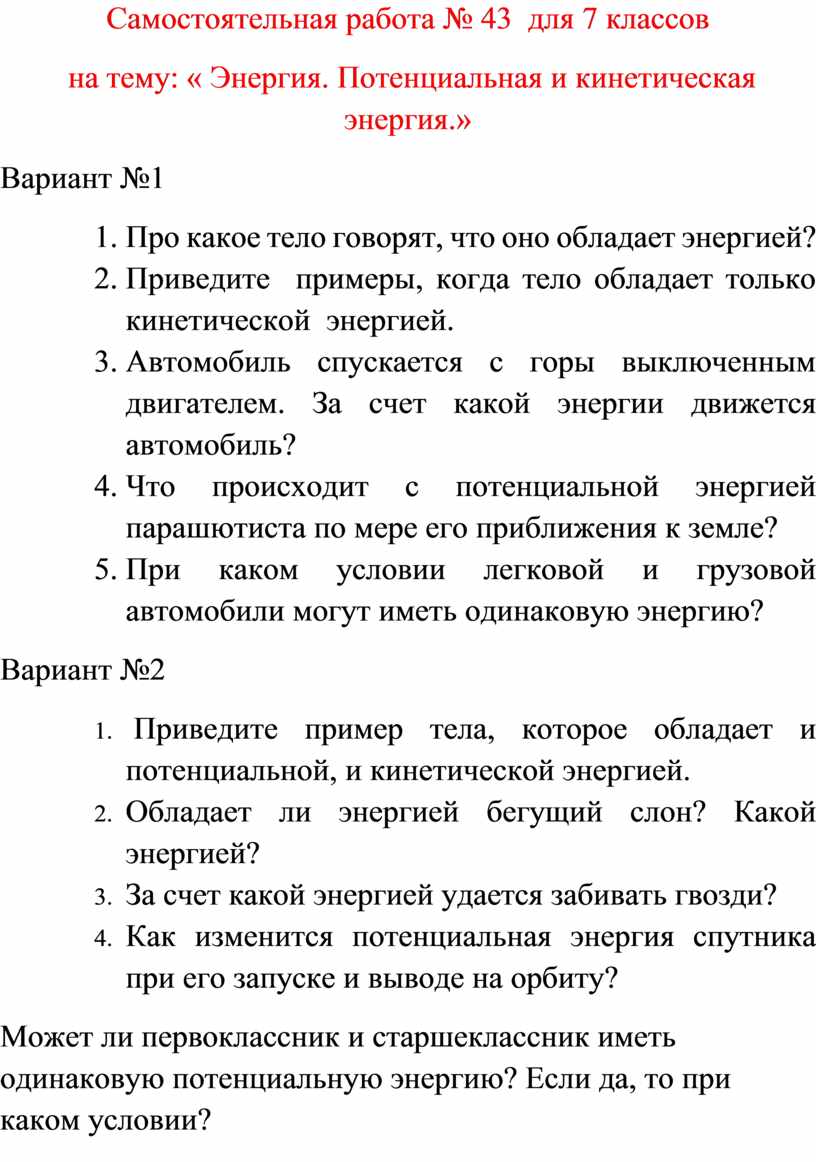 Самостоятельная работа № 43 для 7 классов

на тему: « Энергия. Потенциальная и кинетическая энергия.»

Вариант №1

1. Про какое тело говорят, что оно обладает энергией?
2. Приведите примеры, когда тело обладает только кинетической энергией.
3. Автомобиль спускается с горы выключенным двигателем. За счет какой энергии движется автомобиль?
4. Что происходит с потенциальной энергией парашютиста по мере его приближения к земле?
5. При каком условии легковой и грузовой автомобили могут иметь одинаковую энергию?

Вариант №2

1. Приведите пример тела, которое обладает и потенциальной, и кинетической энергией.
2. Обладает ли энергией бегущий слон? Какой энергией?
3. За счет какой энергией удается забивать гвозди?
4. Как изменится потенциальная энергия спутника при его запуске и выводе на орбиту?

Может ли первоклассник и старшеклассник иметь одинаковую потенциальную энергию? Если да, то при каком условии?